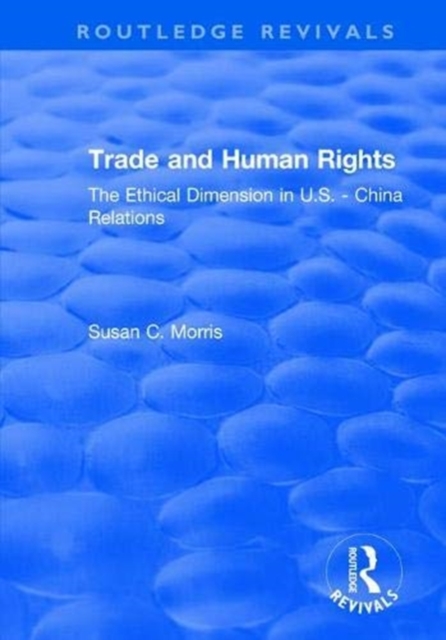 ROUTLEDGE REVIVALS

Trade and Human Rights

The Ethical Dimension in U.S. - China Relations

Susan C. Morris

ROUTLEDGE
REVIVALS